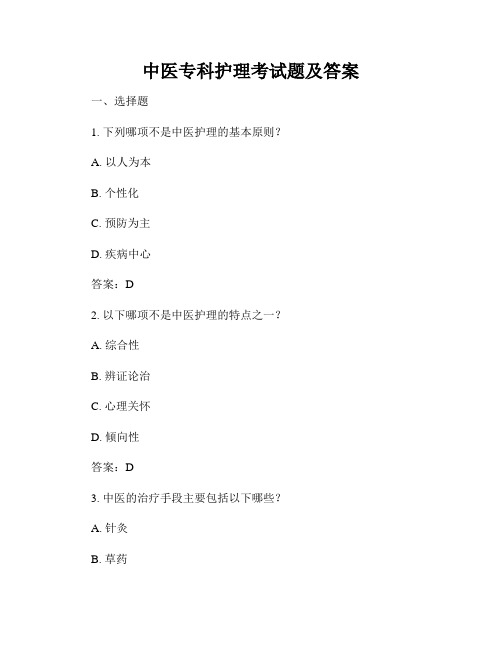 中医专科护理考试题及答案

一、选择题

1. 下列哪项不是中医护理的基本原则？

A. 以人为本

B. 个性化

C. 预防为主

D. 疾病中心

答案：D

2. 以下哪项不是中医护理的特点之一？

A. 综合性

B. 辨证论治

C. 心理关怀

D. 倾向性

答案：D

3. 中医的治疗手段主要包括以下哪些？

A. 针灸

B. 草药